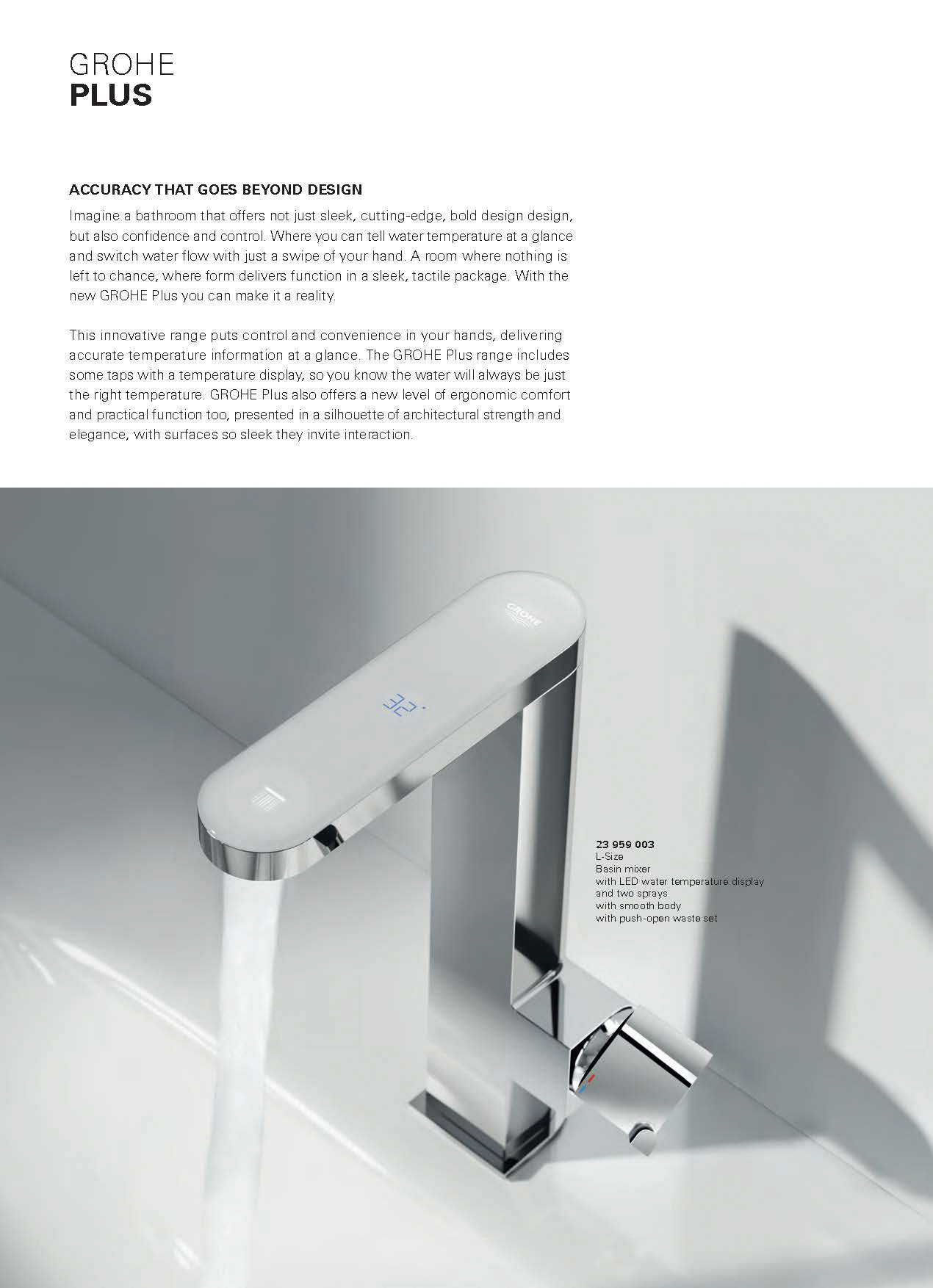 GROHE
PLUS

ACCURACY THAT GOES BEYOND DESIGN

Imagine a bathroom that offers not just sleek, cutting-edge, bold design design, but also confidence and control. Where you can tell water temperature at a glance and switch water flow with just a swipe of your hand. A room where nothing is left to chance, where form delivers function in a sleek, tactile package. With the new GROHE Plus you can make it a reality.

This innovative range puts control and convenience in your hands, delivering accurate temperature information at a glance. The GROHE Plus range includes some taps with a temperature display, so you know the water will always be just the right temperature. GROHE Plus also offers a new level of ergonomic comfort and practical function too, presented in a silhouette of architectural strength and elegance, with surfaces so sleek they invite interaction.

GROHE

32°

23 959 003
L-Size
Basin mixer
with LED water temperature display
and two sprays
with smooth body
with push-open waste set